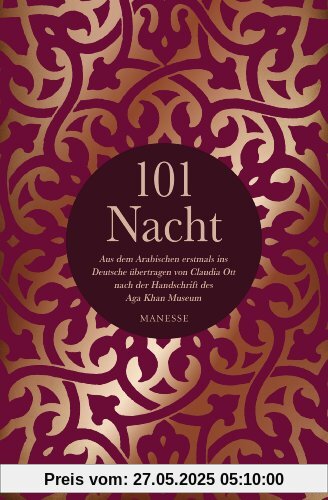 101
Nacht

Aus dem Arabischen erstmals ins Deutsche übertragen von Claudia Ott nach der Handschrift des Aga Khan Museum

MANESSE

Preis vom: 27.05.2025 05:10:00